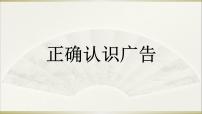 正确认识广告